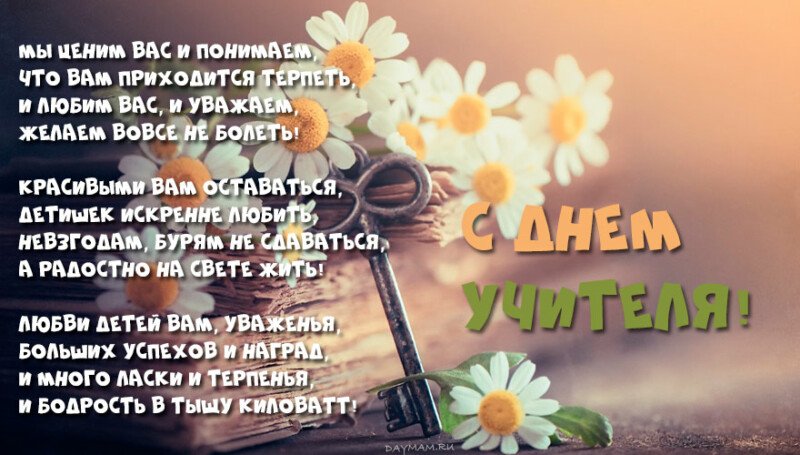 МЫ ЦЕНИМ ВАС И ПОНИМАЕМ,
ЧТО ВАМ ПРИХОДИТСЯ ТЕРПЕТЬ,
И ЛЮБИМ ВАС, И УВАЖАЕМ,
ЖЕЛАЕМ ВОВСЕ НЕ БОЛЕТЬ!

КРАСИВЫМИ ВАМ ОСТАВАТЬСЯ,
ДЕТИШЕК ИСКРЕННЕ ЛЮБИТЬ,
НЕВЗГОДАМ, БУРЯМ НЕ СДАВАТЬСЯ,
А РАДОСТНО НА СВЕТЕ ЖИТЬ!

ЛЮБВИ ДЕТЕЙ ВАМ, УВАЖЕНЬЯ,
БОЛЬШИХ УСПЕХОВ И НАГРАД,
И МНОГО ЛАСКИ И ТЕРПЕНЬЯ,
И БОДРОСТЬ В ТЫЩУ КИЛОВАТТ!

С ДНЕМ УЧИТЕЛЯ!

DAYMAM.RU